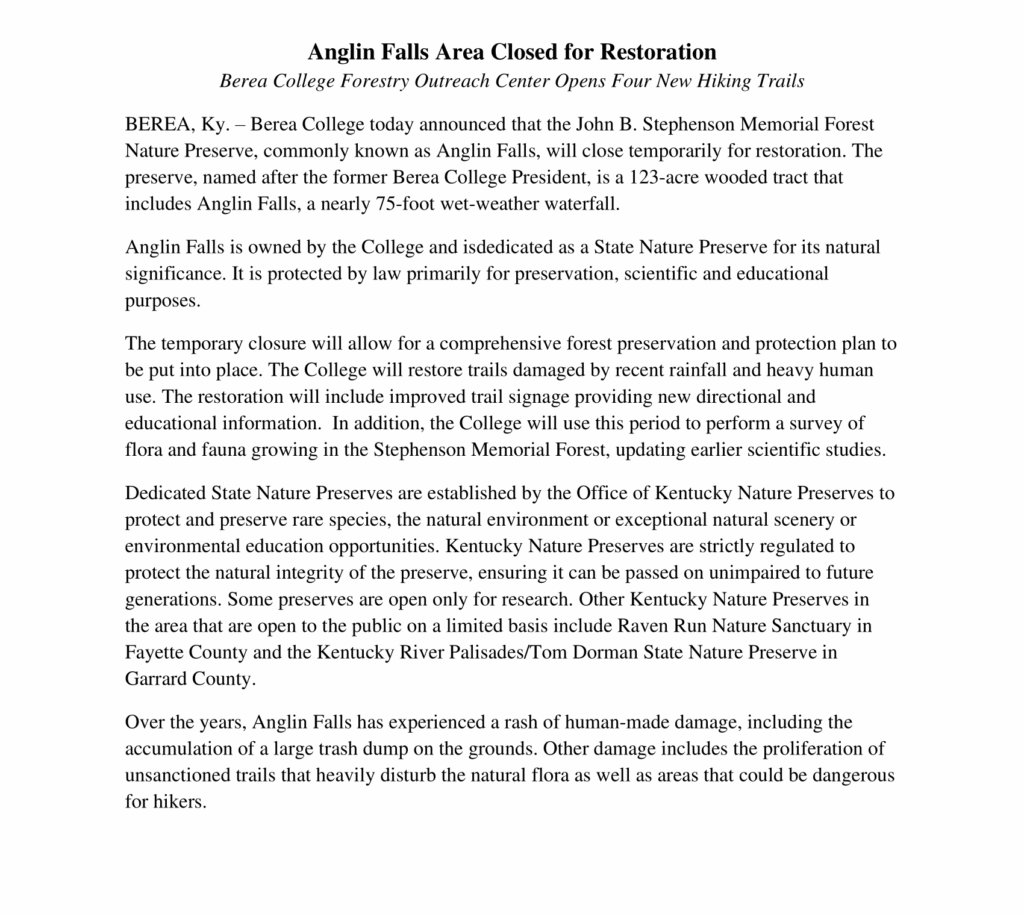 Anglin Falls Area Closed for Restoration

Berea College Forestry Outreach Center Opens Four New Hiking Trails

BEREA, Ky. – Berea College today announced that the John B. Stephenson Memorial Forest Nature Preserve, commonly known as Anglin Falls, will close temporarily for restoration. The preserve, named after the former Berea College President, is a 123-acre wooded tract that includes Anglin Falls, a nearly 75-foot wet-weather waterfall.

Anglin Falls is owned by the College and isdedicated as a State Nature Preserve for its natural significance. It is protected by law primarily for preservation, scientific and educational purposes.

The temporary closure will allow for a comprehensive forest preservation and protection plan to be put into place. The College will restore trails damaged by recent rainfall and heavy human use. The restoration will include improved trail signage providing new directional and educational information. In addition, the College will use this period to perform a survey of flora and fauna growing in the Stephenson Memorial Forest, updating earlier scientific studies.

Dedicated State Nature Preserves are established by the Office of Kentucky Nature Preserves to protect and preserve rare species, the natural environment or exceptional natural scenery or environmental education opportunities. Kentucky Nature Preserves are strictly regulated to protect the natural integrity of the preserve, ensuring it can be passed on unimpaired to future generations. Some preserves are open only for research. Other Kentucky Nature Preserves in the area that are open to the public on a limited basis include Raven Run Nature Sanctuary in Fayette County and the Kentucky River Palisades/Tom Dorman State Nature Preserve in Garrard County.

Over the years, Anglin Falls has experienced a rash of human-made damage, including the accumulation of a large trash dump on the grounds. Other damage includes the proliferation of unsanctioned trails that heavily disturb the natural flora as well as areas that could be dangerous for hikers.